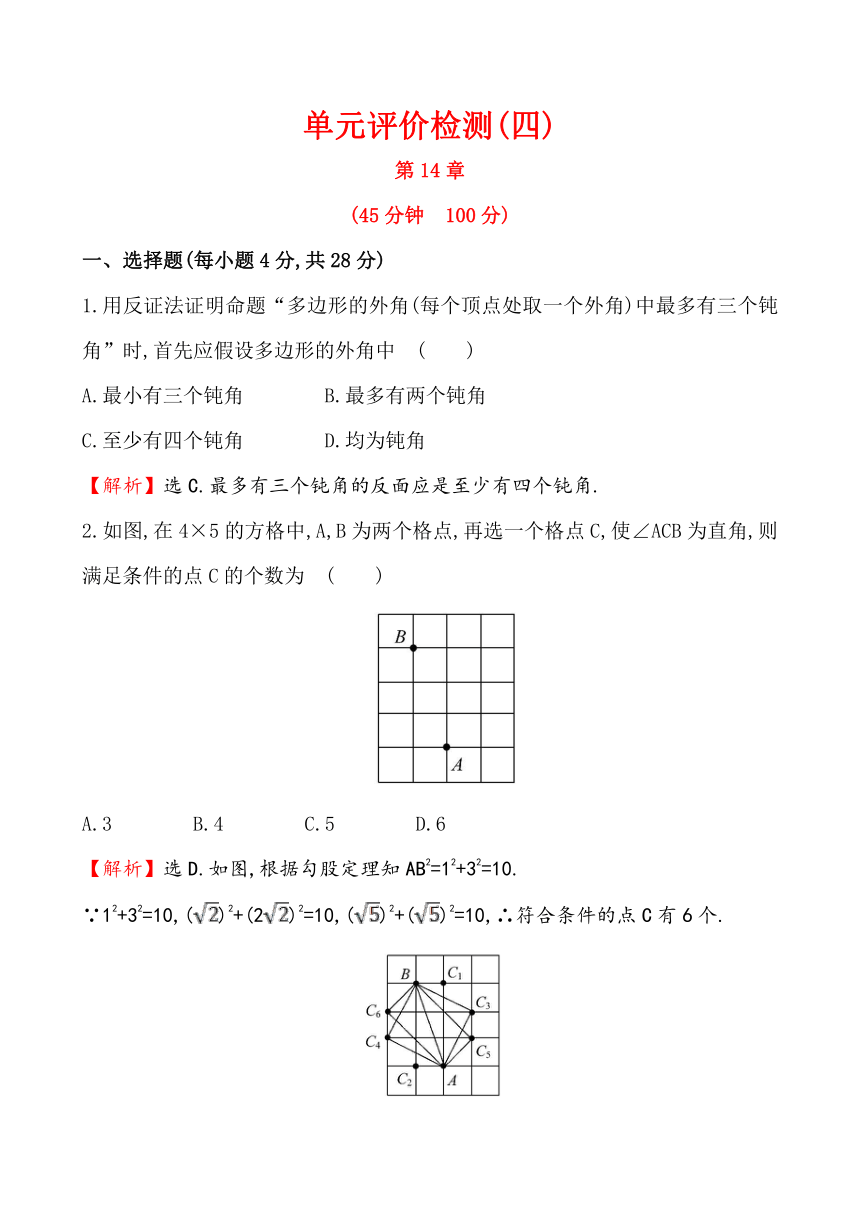 单元评价检测(四)

第14章

(45分钟　100分)

一、选择题(每小题4分,共28分)

1.用反证法证明命题“多边形的外角(每个顶点处取一个外角)中最多有三个钝角”时,首先应假设多边形的外角中　(　　)

A.最小有三个钝角　　B.最多有两个钝角

C.至少有四个钝角　　D.均为钝角

【解析】选C.最多有三个钝角的反面应是至少有四个钝角.

2.如图,在4×5的方格中,A,B为两个格点,再选一个格点C,使∠ACB为直角,则满足条件的点C的个数为　(　　)

B

A

A.3　　B.4　　C.5　　D.6

【解析】选D.如图,根据勾股定理知$AB^2=1^2+3^2=10$.

∵$1^2+3^2=10$,$(\sqrt{2})^2+(2\sqrt{2})^2=10$,$(\sqrt{5})^2+(\sqrt{5})^2=10$,∴符合条件的点C有6个.

B $C_1$ $C_3$ $C_6$ $C_4$ $C_5$ $C_2$ A